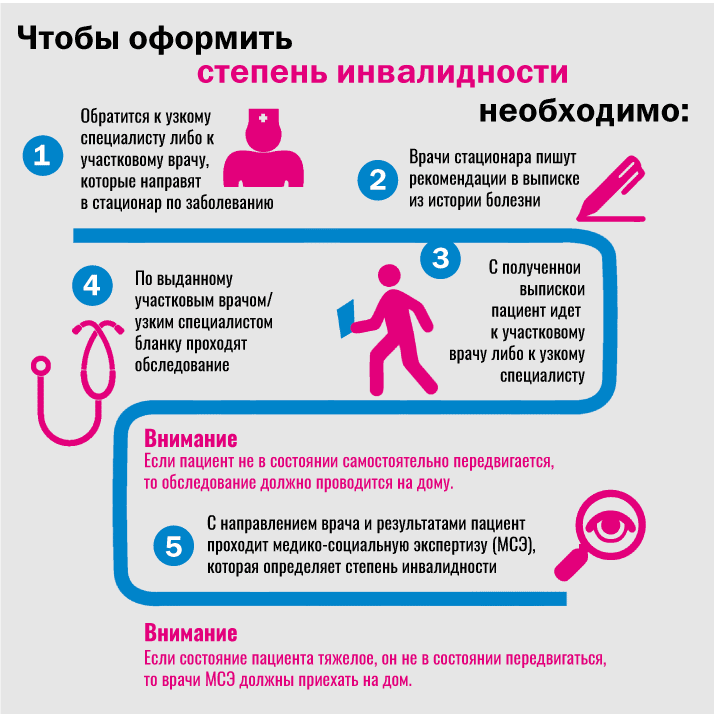 Чтобы оформить
степень инвалидности
необходимо:

1
Обратится к узкому специалисту либо к участковому врачу, которые направят в стационар по заболеванию

2
Врачи стационара пишут рекомендации в выписке из истории болезни

3
С полученной выпиской пациент идет к участковому врачу либо к узкому специалисту

4
По выданному участковым врачом/ узким специалистом бланку проходят обследование

Внимание
Если пациент не в состоянии самостоятельно передвигается, то обследование должно проводится на дому.

5
С направлением врача и результатами пациент проходит медико-социальную экспертизу (МСЭ), которая определяет степень инвалидности

Внимание
Если состояние пациента тяжелое, он не в состоянии передвигаться, то врачи МСЭ должны приехать на дом.